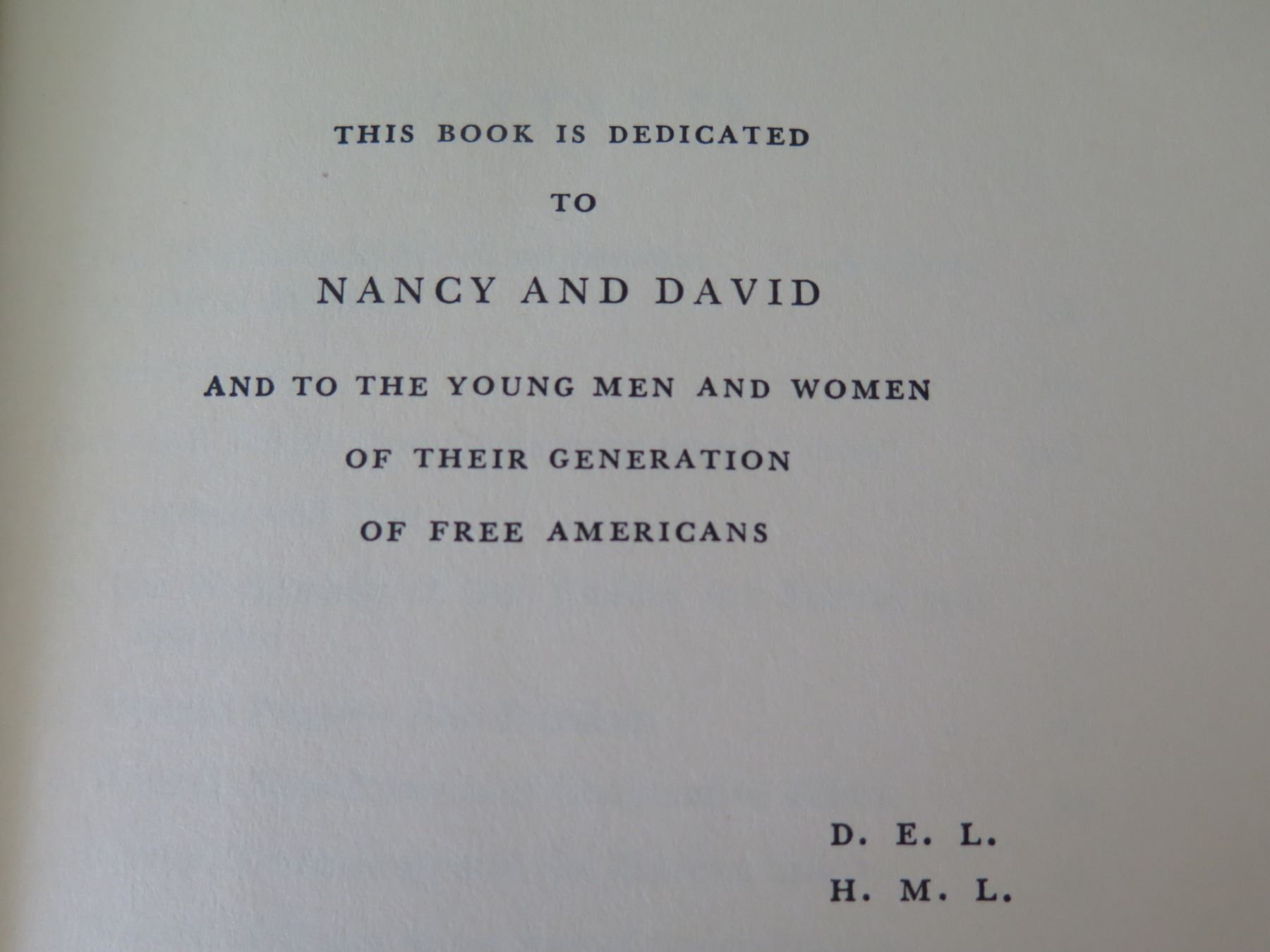 THIS BOOK IS DEDICATED

TO

NANCY AND DAVID

AND TO THE YOUNG MEN AND WOMEN

OF THEIR GENERATION

OF FREE AMERICANS

D. E. L.

H. M. L.